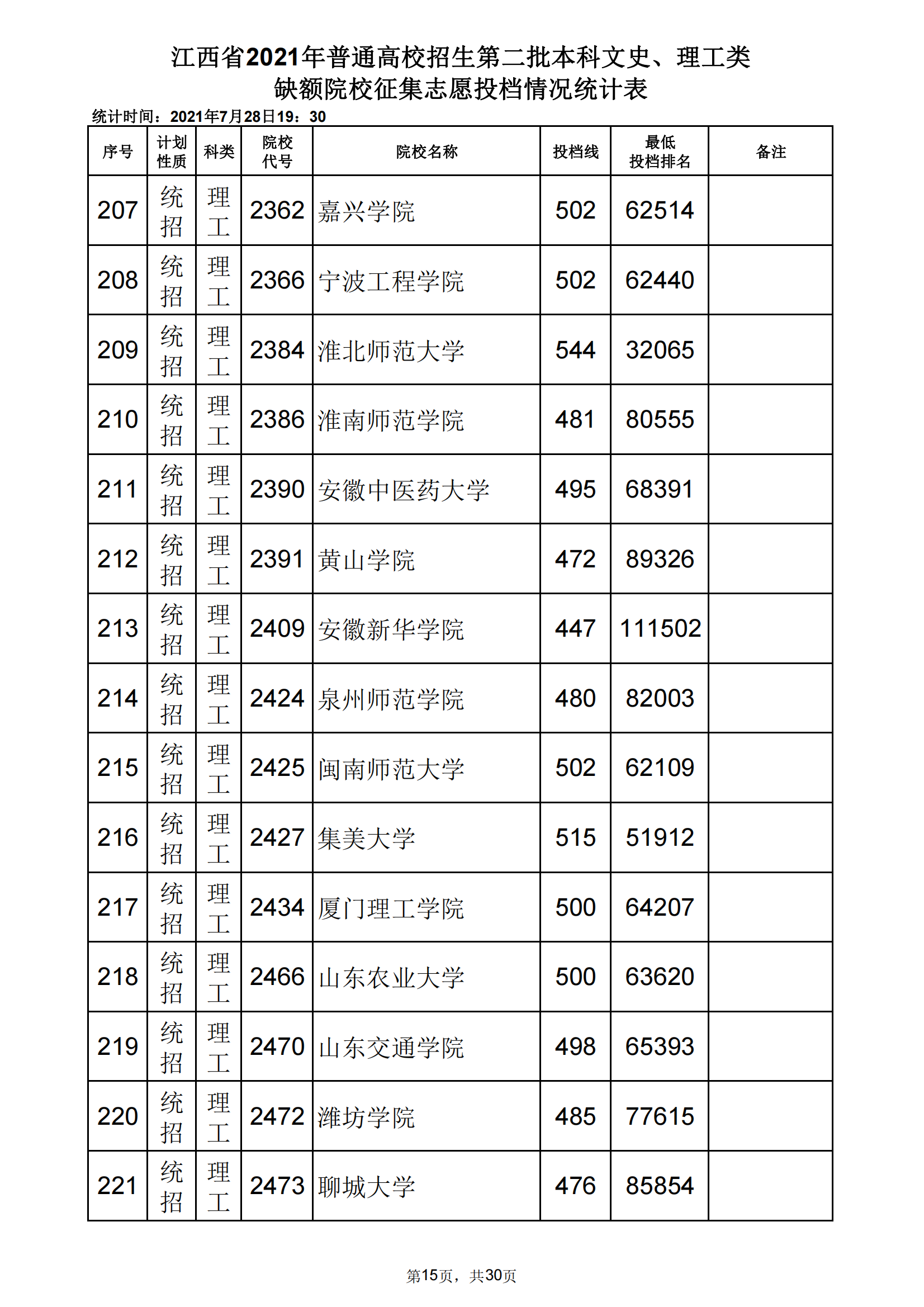 江西省2021年普通高校招生第二批本科文史、理工类
缺额院校征集志愿投档情况统计表

统计时间：2021年7月28日19：30

| 序号 | 计划性质 | 科类 | 院校代号 | 院校名称 | 投档线 | 最低投档排名 | 备注 |
|---|---|---|---|---|---|---|---|
| 207 | 统招 | 理工 | 2362 | 嘉兴学院 | 502 | 62514 | |
| 208 | 统招 | 理工 | 2366 | 宁波工程学院 | 502 | 62440 | |
| 209 | 统招 | 理工 | 2384 | 淮北师范大学 | 544 | 32065 | |
| 210 | 统招 | 理工 | 2386 | 淮南师范学院 | 481 | 80555 | |
| 211 | 统招 | 理工 | 2390 | 安徽中医药大学 | 495 | 68391 | |
| 212 | 统招 | 理工 | 2391 | 黄山学院 | 472 | 89326 | |
| 213 | 统招 | 理工 | 2409 | 安徽新华学院 | 447 | 111502 | |
| 214 | 统招 | 理工 | 2424 | 泉州师范学院 | 480 | 82003 | |
| 215 | 统招 | 理工 | 2425 | 闽南师范大学 | 502 | 62109 | |
| 216 | 统招 | 理工 | 2427 | 集美大学 | 515 | 51912 | |
| 217 | 统招 | 理工 | 2434 | 厦门理工学院 | 500 | 64207 | |
| 218 | 统招 | 理工 | 2466 | 山东农业大学 | 500 | 63620 | |
| 219 | 统招 | 理工 | 2470 | 山东交通学院 | 498 | 65393 | |
| 220 | 统招 | 理工 | 2472 | 潍坊学院 | 485 | 77615 | |
| 221 | 统招 | 理工 | 2473 | 聊城大学 | 476 | 85854 | |

第15页，共30页